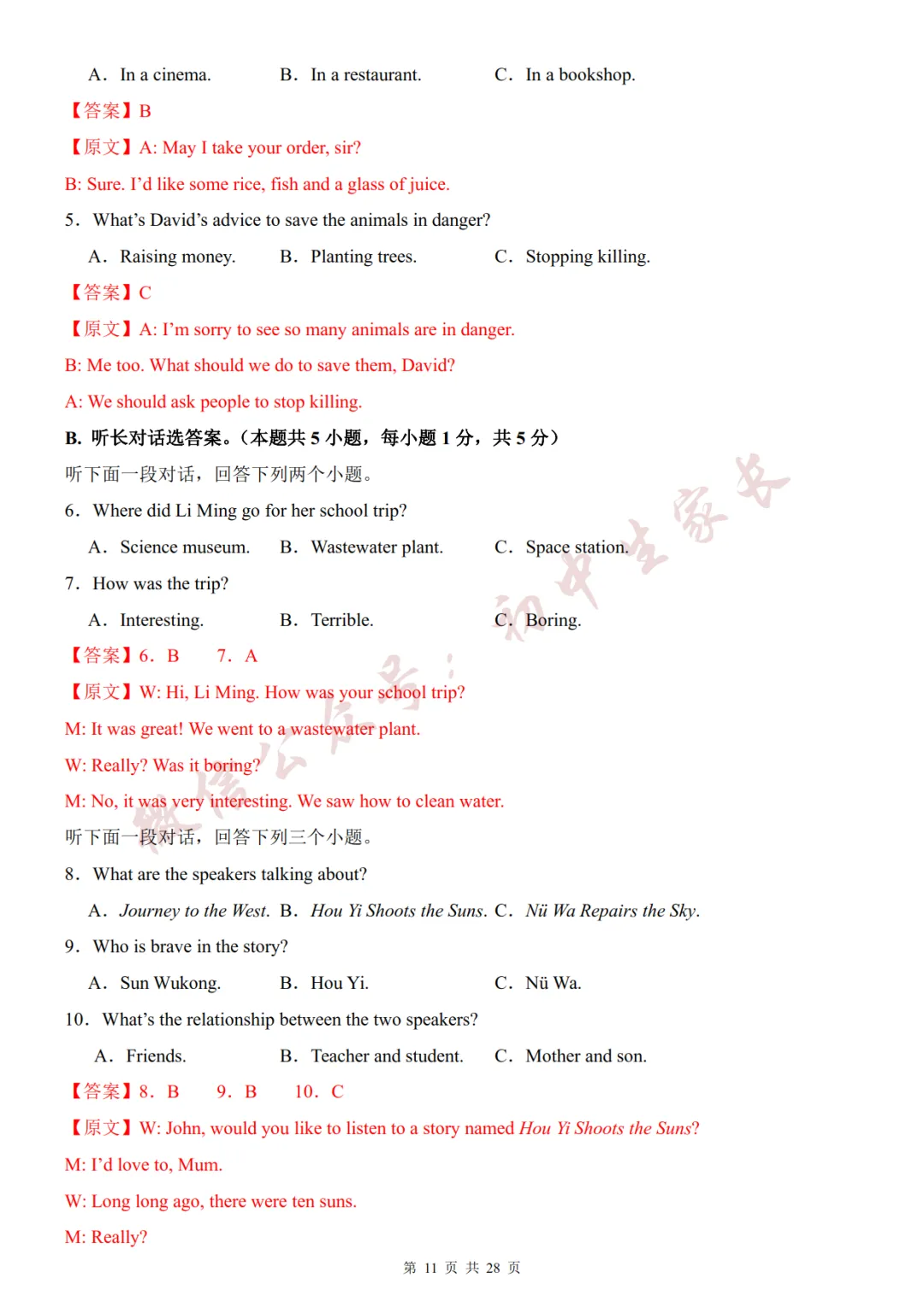 A. In a cinema.    B. In a restaurant.    C. In a bookshop.

【答案】B

【原文】A: May I take your order, sir?

B: Sure. I'd like some rice, fish and a glass of juice.

5. What's David's advice to save the animals in danger?

A. Raising money.    B. Planting trees.    C. Stopping killing.

【答案】C

【原文】A: I'm sorry to see so many animals are in danger.

B: Me too. What should we do to save them, David?

A: We should ask people to stop killing.

B. 听长对话选答案。(本题共5小题,每小题1分,共5分)

听下面一段对话,回答下列两个小题。

6. Where did Li Ming go for her school trip?

A. Science museum.    B. Wastewater plant.    C. Space station.

7. How was the trip?

A. Interesting.    B. Terrible.    C. Boring.

【答案】6. B    7. A

【原文】W: Hi, Li Ming. How was your school trip?

M: It was great! We went to a wastewater plant.

W: Really? Was it boring?

M: No, it was very interesting. We saw how to clean water.

听下面一段对话,回答下列三个小题。

8. What are the speakers talking about?

A. Journey to the West.    B. Hou Yi Shoots the Suns.    C. Nü Wa Repairs the Sky.

9. Who is brave in the story?

A. Sun Wukong.    B. Hou Yi.    C. Nü Wa.

10. What's the relationship between the two speakers?

A. Friends.    B. Teacher and student.    C. Mother and son.

【答案】8. B    9. B    10. C

【原文】W: John, would you like to listen to a story named Hou Yi Shoots the Suns?

M: I'd love to, Mum.

W: Long long ago, there were ten suns.

M: Really?

第11页 共28页

微信公众号:初中生家长